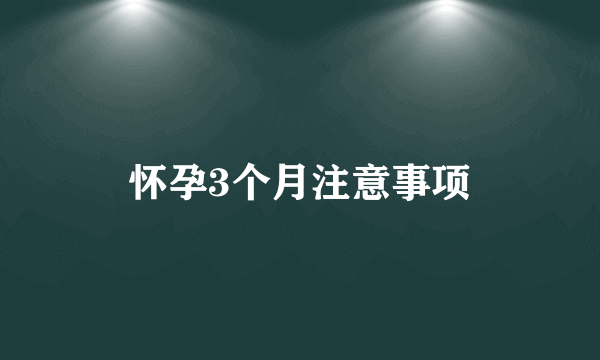 怀孕3个月注意事项